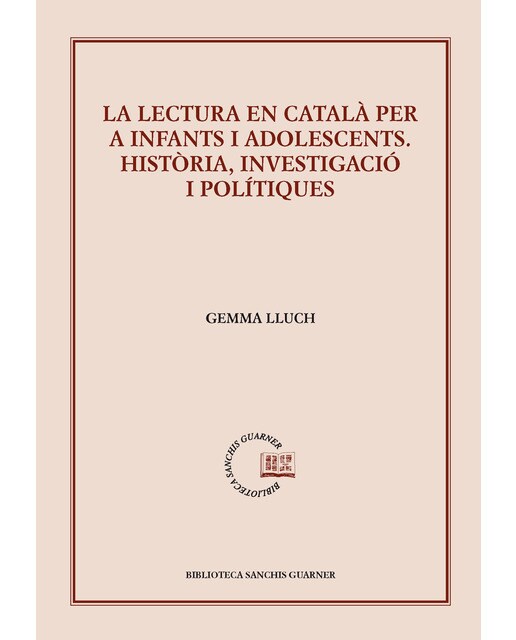 LA LECTURA EN CATALÀ PER A INFANTS I ADOLESCENTS. HISTÒRIA, INVESTIGACIÓ I POLÍTIQUES

GEMMA LLUCH

BIBLIOTECA SANCHIS GUARNER

BIBLIOTECA SANCHIS GUARNER